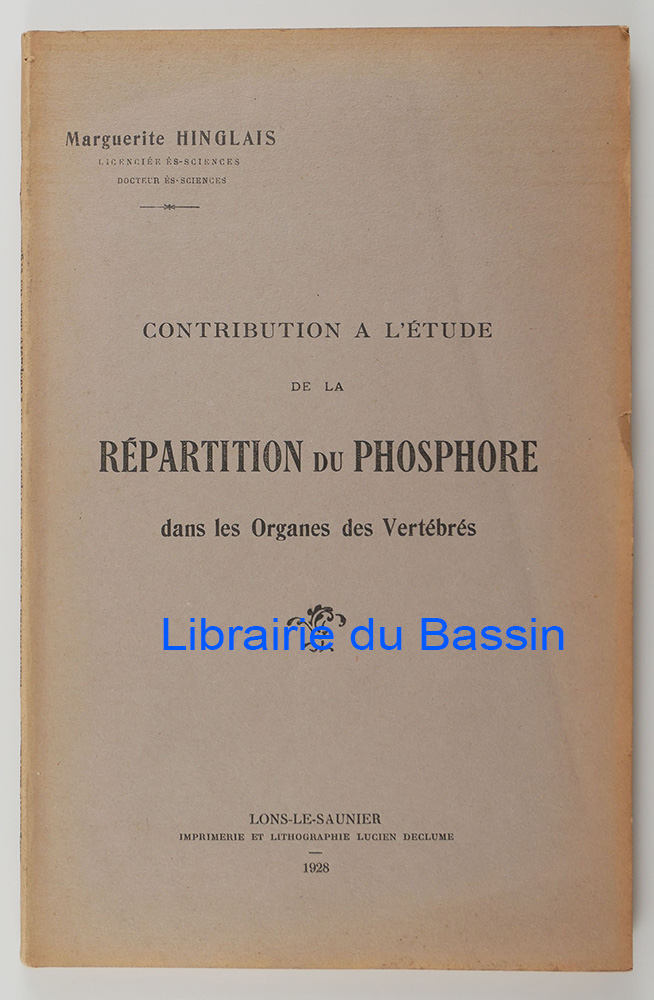 Marguerite HINGLAIS
LICENCIÉE ÈS-SCIENCES
DOCTEUR ÈS-SCIENCES

CONTRIBUTION A L'ÉTUDE
DE LA
RÉPARTITION DU PHOSPHORE
dans les Organes des Vertébrés

Librairie du Bassin

LONS-LE-SAUNIER
IMPRIMERIE ET LITHOGRAPHIE LUCIEN DECLUME
1928